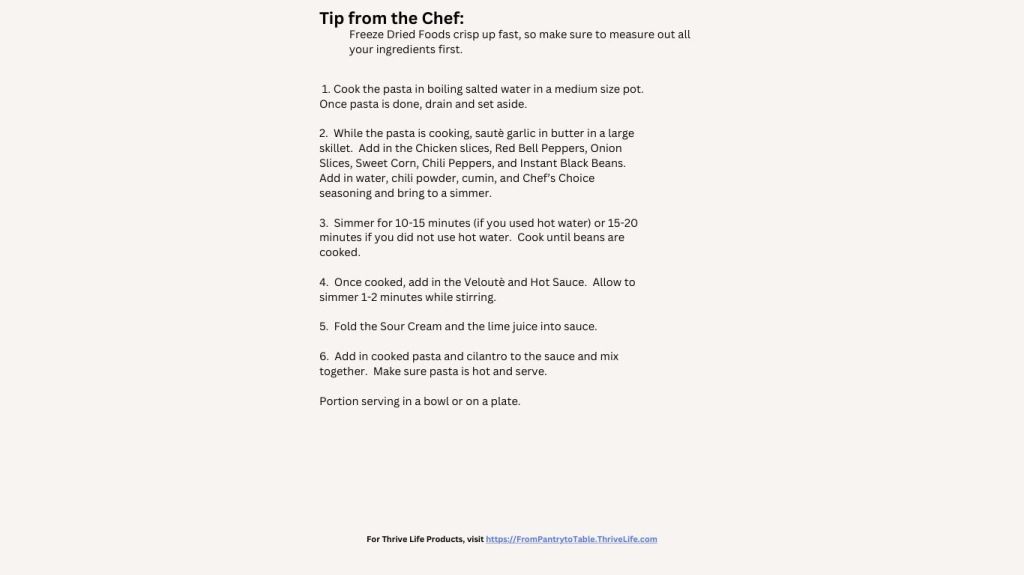 Tip from the Chef:

Freeze Dried Foods crisp up fast, so make sure to measure out all your ingredients first.

1. Cook the pasta in boiling salted water in a medium size pot. Once pasta is done, drain and set aside.

2. While the pasta is cooking, sautè garlic in butter in a large skillet. Add in the Chicken slices, Red Bell Peppers, Onion Slices, Sweet Corn, Chili Peppers, and Instant Black Beans. Add in water, chili powder, cumin, and Chef's Choice seasoning and bring to a simmer.

3. Simmer for 10-15 minutes (if you used hot water) or 15-20 minutes if you did not use hot water. Cook until beans are cooked.

4. Once cooked, add in the Veloutè and Hot Sauce. Allow to simmer 1-2 minutes while stirring.

5. Fold the Sour Cream and the lime juice into sauce.

6. Add in cooked pasta and cilantro to the sauce and mix together. Make sure pasta is hot and serve.

Portion serving in a bowl or on a plate.

For Thrive Life Products, visit https://FromPantrytoTable.ThriveLife.com